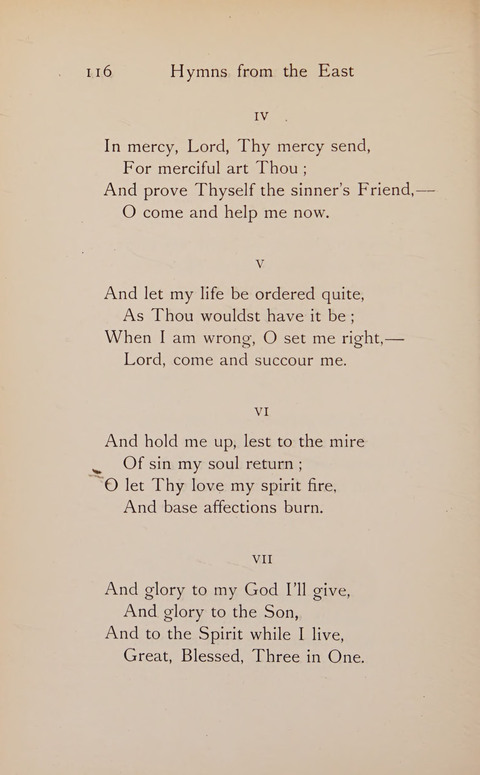 116 Hymns from the East

IV

In mercy, Lord, Thy mercy send,
For merciful art Thou ;
And prove Thyself the sinner's Friend,—
O come and help me now.

V

And let my life be ordered quite,
As Thou wouldst have it be ;
When I am wrong, O set me right,—
Lord, come and succour me.

VI

And hold me up, lest to the mire
Of sin my soul return ;
O let Thy love my spirit fire,
And base affections burn.

VII

And glory to my God I'll give,
And glory to the Son,
And to the Spirit while I live,
Great, Blessed, Three in One.